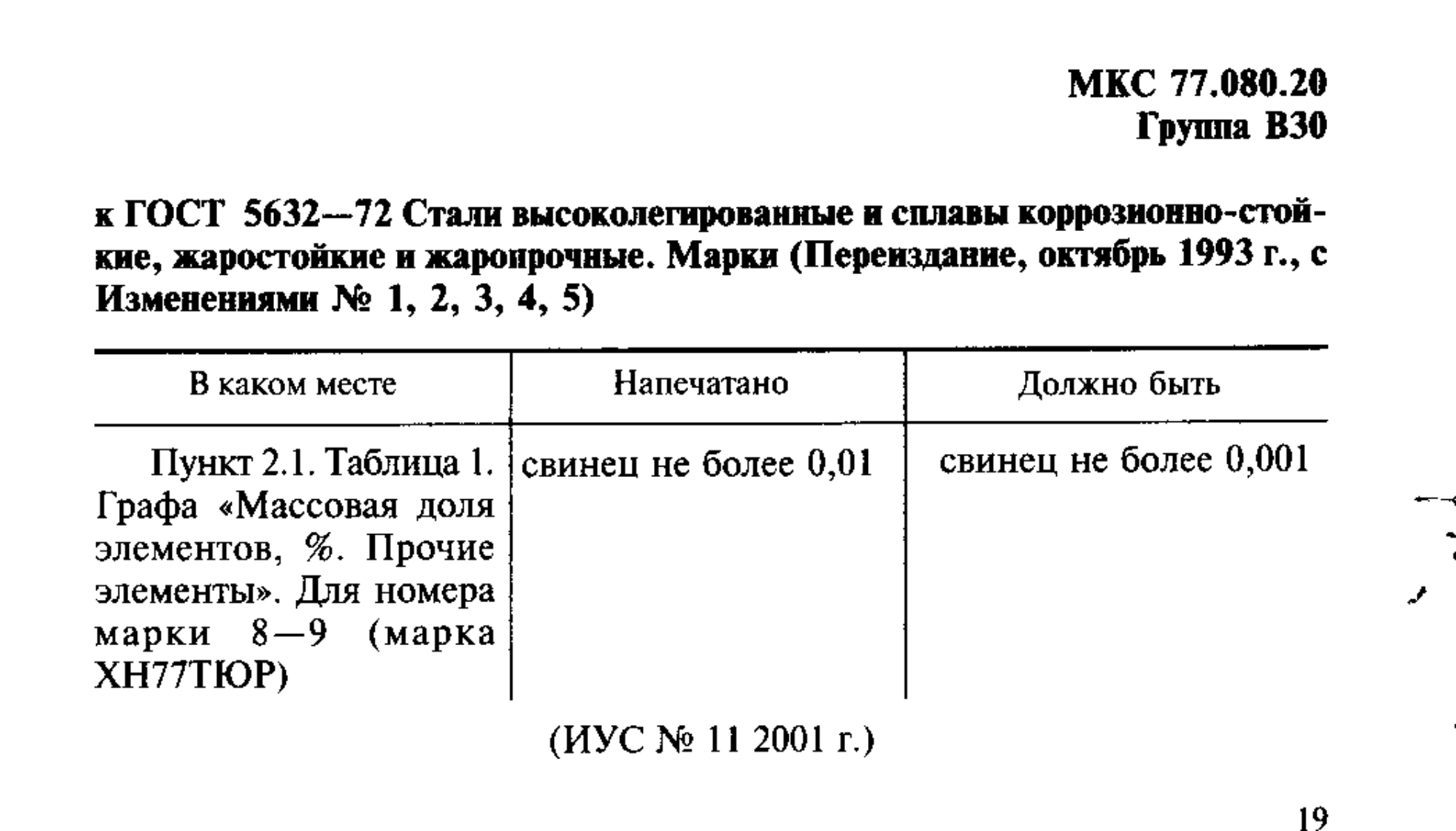 МКС 77.080.20
Группа В30

к ГОСТ 5632—72 Стали высоколегированные и сплавы коррозионно-стойкие, жаростойкие и жаропрочные. Марки (Переиздание, октябрь 1993 г., с Изменениями № 1, 2, 3, 4, 5)

| В каком месте | Напечатано | Должно быть |
|---|---|---|
| Пункт 2.1. Таблица 1. Графа «Массовая доля элементов, %. Прочие элементы». Для номера марки 8—9 (марка ХН77ТЮР) | свинец не более 0,01 | свинец не более 0,001 |

(ИУС № 11 2001 г.)

19